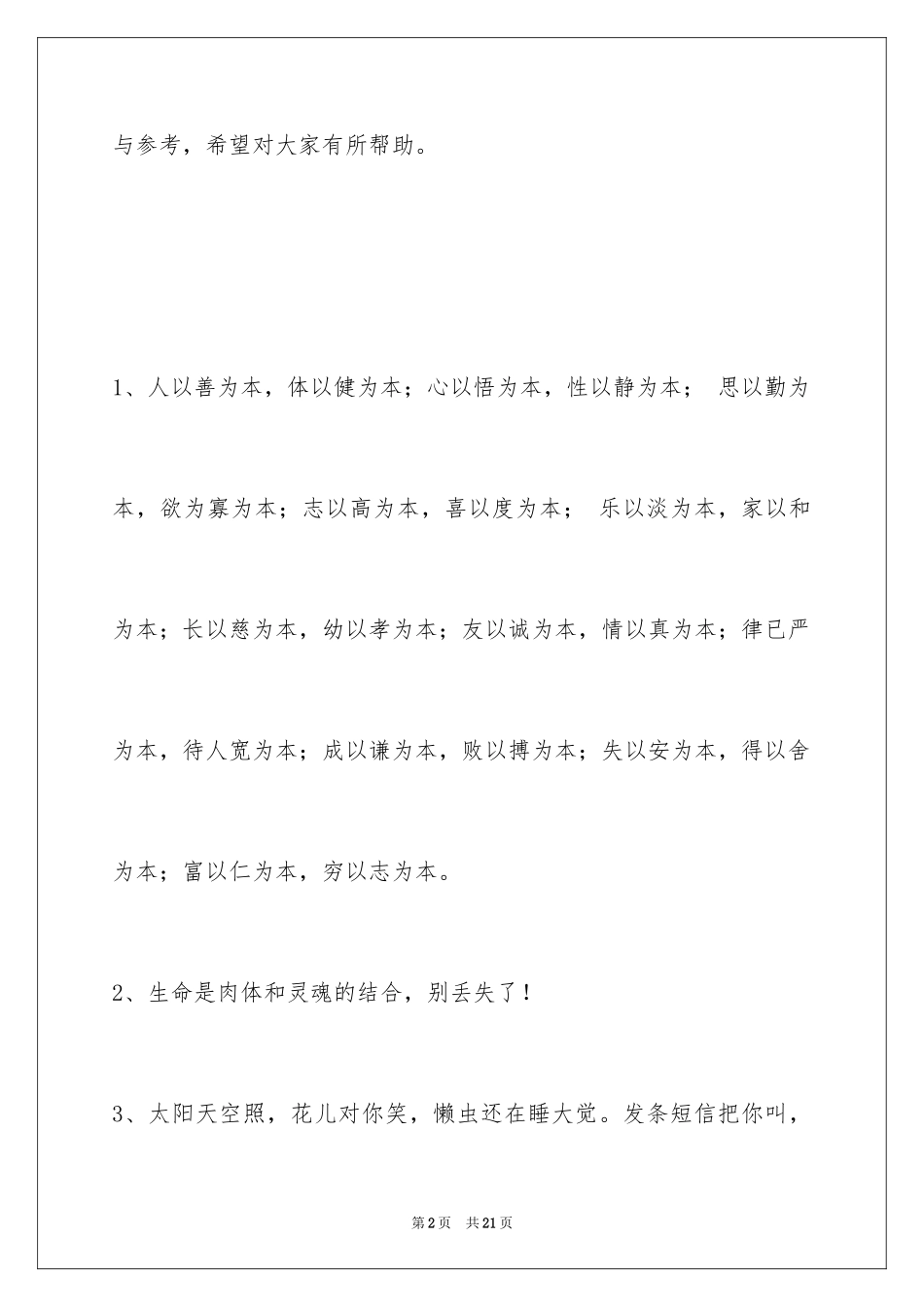 与参考，希望对大家有所帮助。

1、人以善为本，体以健为本；心以悟为本，性以静为本； 思以勤为本，欲为寡为本；志以高为本，喜以度为本； 乐以淡为本，家以和为本；长以慈为本，幼以孝为本；友以诚为本，情以真为本；律已严为本，待人宽为本；成以谦为本，败以搏为本；失以安为本，得以舍为本；富以仁为本，穷以志为本。

2、生命是肉体和灵魂的结合，别丢失了！

3、太阳天空照，花儿对你笑，懒虫还在睡大觉。发条短信把你叫，

第2页 共21页